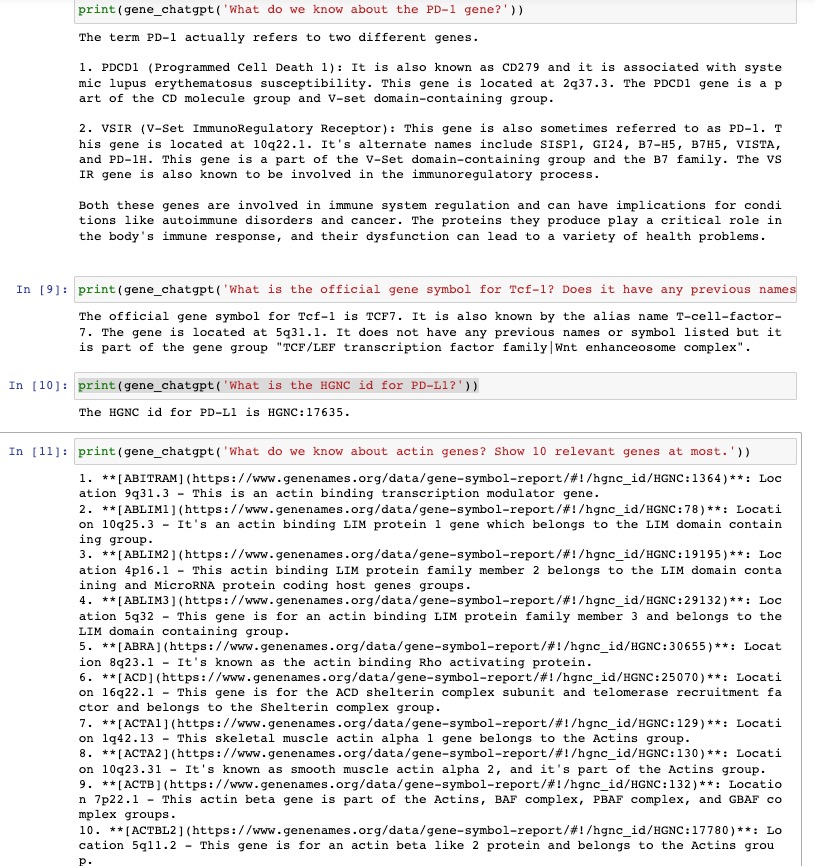 print(gene_chatgpt('What do we know about the PD-1 gene?'))

The term PD-1 actually refers to two different genes.

1. PDCD1 (Programmed Cell Death 1): It is also known as CD279 and it is associated with systemic lupus erythematosus susceptibility. This gene is located at 2q37.3. The PDCD1 gene is a part of the CD molecule group and V-set domain-containing group.

2. VSIR (V-Set ImmunoRegulatory Receptor): This gene is also sometimes referred to as PD-1. This gene is located at 10q22.1. It's alternate names include SISP1, GI24, B7-H5, B7H5, VISTA, and PD-1H. This gene is a part of the V-Set domain-containing group and the B7 family. The VSIR gene is also known to be involved in the immunoregulatory process.

Both these genes are involved in immune system regulation and can have implications for conditions like autoimmune disorders and cancer. The proteins they produce play a critical role in the body's immune response, and their dysfunction can lead to a variety of health problems.

In [9]: print(gene_chatgpt('What is the official gene symbol for Tcf-1? Does it have any previous names

The official gene symbol for Tcf-1 is TCF7. It is also known by the alias name T-cell-factor-7. The gene is located at 5q31.1. It does not have any previous names or symbol listed but it is part of the gene group "TCF/LEF transcription factor family|Wnt enhanceosome complex".

In [10]: print(gene_chatgpt('What is the HGNC id for PD-L1?'))

The HGNC id for PD-L1 is HGNC:17635.

In [11]: print(gene_chatgpt('What do we know about actin genes? Show 10 relevant genes at most.'))

1. **[ABITRAM](https://www.genenames.org/data/gene-symbol-report/#!/hgnc_id/HGNC:1364)**: Location 9q31.3 - This is an actin binding transcription modulator gene.
2. **[ABLIM1](https://www.genenames.org/data/gene-symbol-report/#!/hgnc_id/HGNC:78)**: Location 10q25.3 - It's an actin binding LIM protein 1 gene which belongs to the LIM domain containing group.
3. **[ABLIM2](https://www.genenames.org/data/gene-symbol-report/#!/hgnc_id/HGNC:19195)**: Location 4p16.1 - This actin binding LIM protein family member 2 belongs to the LIM domain containing and MicroRNA protein coding host genes groups.
4. **[ABLIM3](https://www.genenames.org/data/gene-symbol-report/#!/hgnc_id/HGNC:29132)**: Location 5q32 - This gene is for an actin binding LIM protein family member 3 and belongs to the LIM domain containing group.
5. **[ABRA](https://www.genenames.org/data/gene-symbol-report/#!/hgnc_id/HGNC:30655)**: Location 8q23.1 - It's known as the actin binding Rho activating protein.
6. **[ACD](https://www.genenames.org/data/gene-symbol-report/#!/hgnc_id/HGNC:25070)**: Location 16q22.1 - This gene is for the ACD shelterin complex subunit and telomerase recruitment factor and belongs to the Shelterin complex group.
7. **[ACTA1](https://www.genenames.org/data/gene-symbol-report/#!/hgnc_id/HGNC:129)**: Location 1q42.13 - This skeletal muscle actin alpha 1 gene belongs to the Actins group.
8. **[ACTA2](https://www.genenames.org/data/gene-symbol-report/#!/hgnc_id/HGNC:130)**: Location 10q23.31 - It's known as smooth muscle actin alpha 2, and it's part of the Actins group.
9. **[ACTB](https://www.genenames.org/data/gene-symbol-report/#!/hgnc_id/HGNC:132)**: Location 7p22.1 - This actin beta gene is part of the Actins, BAF complex, PBAF complex, and GBAF complex groups.
10. **[ACTBL2](https://www.genenames.org/data/gene-symbol-report/#!/hgnc_id/HGNC:17780)**: Location 5q11.2 - This gene is for an actin beta like 2 protein and belongs to the Actins group.